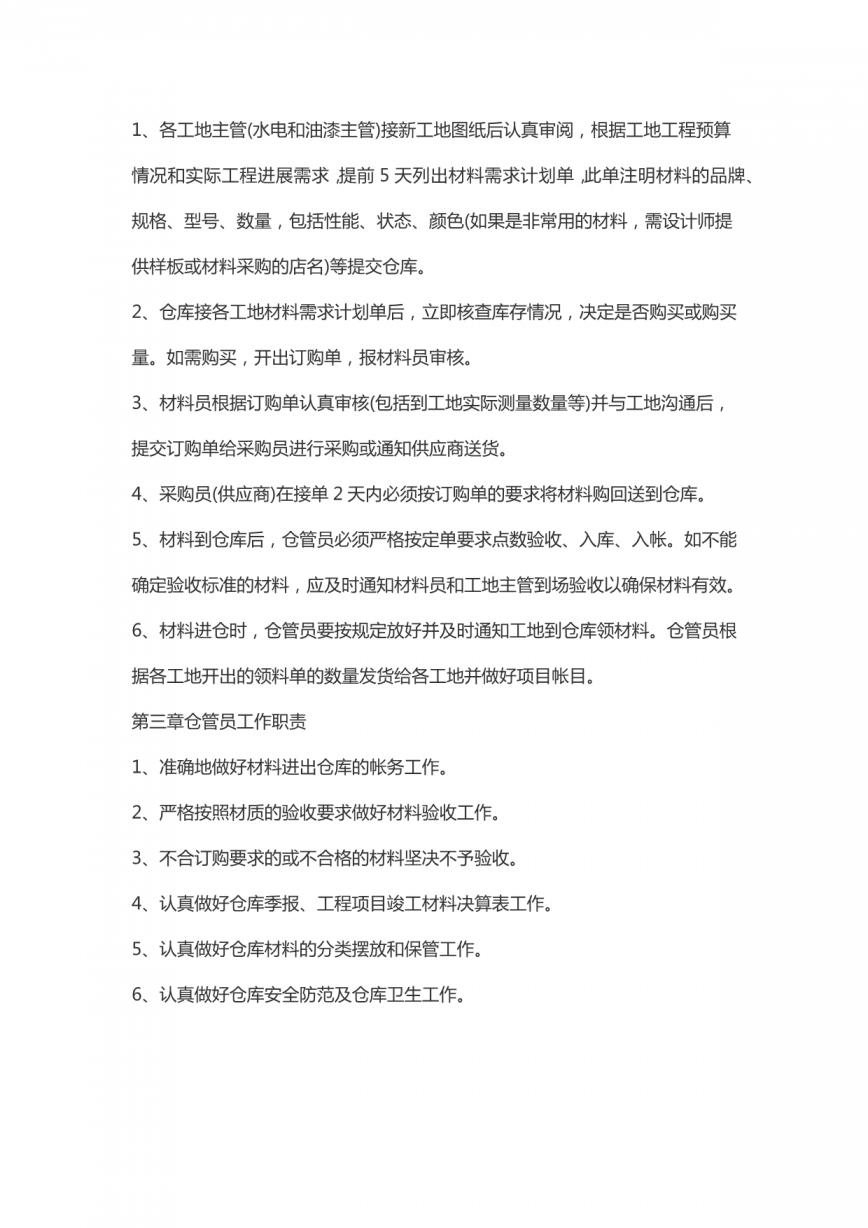 1、各工地主管(水电和油漆主管)接新工地图纸后认真审阅，根据工地工程预算情况和实际工程进展需求，提前 5 天列出材料需求计划单，此单注明材料的品牌、规格、型号、数量，包括性能、状态、颜色(如果是非常用的材料，需设计师提供样板或材料采购的店名)等提交仓库。

2、仓库接各工地材料需求计划单后，立即核查库存情况，决定是否购买或购买量。如需购买，开出订购单，报材料员审核。

3、材料员根据订购单认真审核(包括到工地实际测量数量等)并与工地沟通后，提交订购单给采购员进行采购或通知供应商送货。

4、采购员(供应商)在接单 2 天内必须按订购单的要求将材料购回送到仓库。

5、材料到仓库后，仓管员必须严格按定单要求点数验收、入库、入帐。如不能确定验收标准的材料，应及时通知材料员和工地主管到场验收以确保材料有效。

6、材料进仓时，仓管员要按规定放好并及时通知工地到仓库领材料。仓管员根据各工地开出的领料单的数量发货给各工地并做好项目帐目。

第三章仓管员工作职责

1、准确地做好材料进出仓库的帐务工作。

2、严格按照材质的验收要求做好材料验收工作。

3、不合订购要求的或不合格的材料坚决不予验收。

4、认真做好仓库季报、工程项目竣工材料决算表工作。

5、认真做好仓库材料的分类摆放和保管工作。

6、认真做好仓库安全防范及仓库卫生工作。